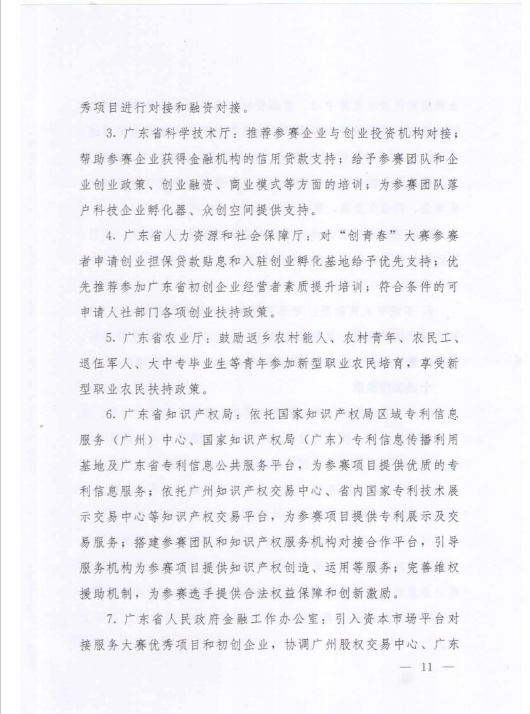 秀项目进行对接和融资对接。

3. 广东省科学技术厅：推荐参赛企业与创业投资机构对接；帮助参赛企业获得金融机构的信用贷款支持；给予参赛团队和企业创业政策、创业融资、商业模式等方面的培训；为参赛团队落户科技企业孵化器、众创空间提供支持。

4. 广东省人力资源和社会保障厅：对“创青春”大赛参赛者申请创业担保贷款贴息和入驻创业孵化基地给予优先支持；优先推荐参加广东省初创企业经营者素质提升培训；符合条件的可申请人社部门各项创业扶持政策。

5. 广东省农业厅：鼓励返乡农村能人、农村青年、农民工、退伍军人、大中专毕业生等青年参加新型职业农民培育，享受新型职业农民扶持政策。

6. 广东省知识产权局：依托国家知识产权局区域专利信息服务（广州）中心、国家知识产权局（广东）专利信息传播利用基地及广东省专利信息公共服务平台，为参赛项目提供优质的专利信息服务；依托广州知识产权交易中心、省内国家专利技术展示交易中心等知识产权交易平台，为参赛项目提供专利展示及交易服务；搭建参赛团队和知识产权服务机构对接合作平台，引导服务机构为参赛项目提供知识产权创造、运用等服务；完善维权援助机制，为参赛选手提供合法权益保障和创新激励。

7. 广东省人民政府金融工作办公室：引入资本市场平台对接服务大赛优秀项目和初创企业，协调广州股权交易中心、广东

— 11 —